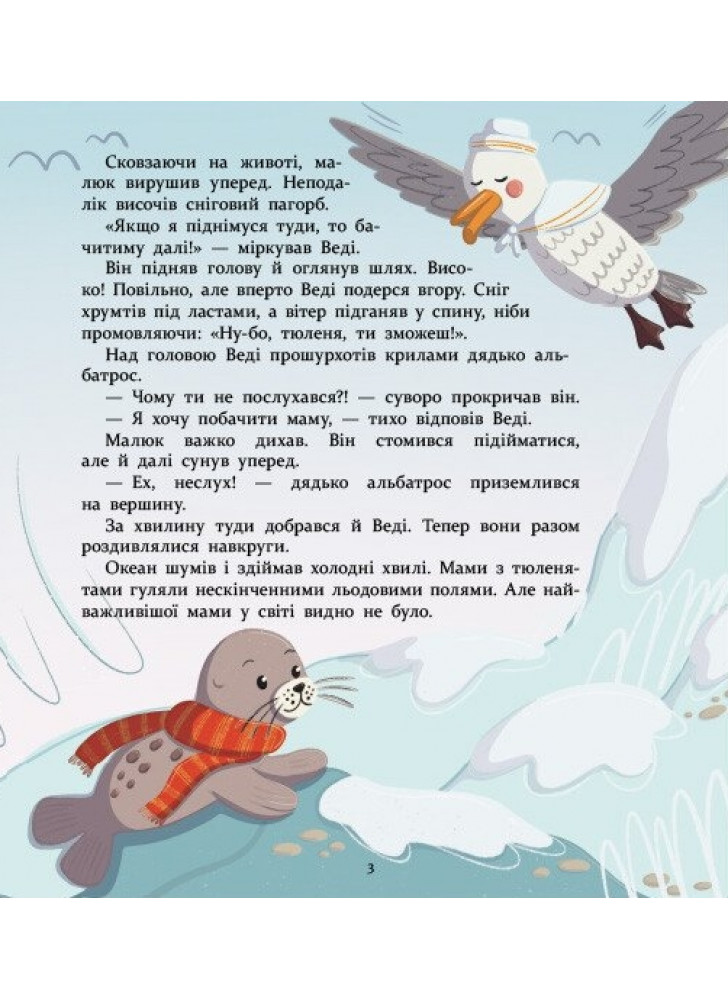 Сковзаючи на животі, малюк вирушив уперед. Неподалік височів сніговий пагорб.

«Якщо я піднімуся туди, то бачитиму далі!» — міркував Веді.

Він підняв голову й оглянув шлях. Високо! Повільно, але вперто Веді подерся вгору. Сніг хрумтів під ластами, а вітер підганяв у спину, ніби промовляючи: «Ну-бо, тюленя, ти зможеш!».

Над головою Веді прошурхотів крилами дядько альбатрос.

— Чому ти не послухався?! — суворо прокричав він.

— Я хочу побачити маму, — тихо відповів Веді.

Малюк важко дихав. Він стомився підійматися, але й далі сунув уперед.

— Ех, неслух! — дядько альбатрос приземлився на вершину.

За хвилину туди добрався й Веді. Тепер вони разом роздивлялися навкруги.

Океан шумів і здіймав холодні хвилі. Мами з тюленятами гуляли нескінченними льодовими полями. Але найважливішої мами у світі видно не було.

3